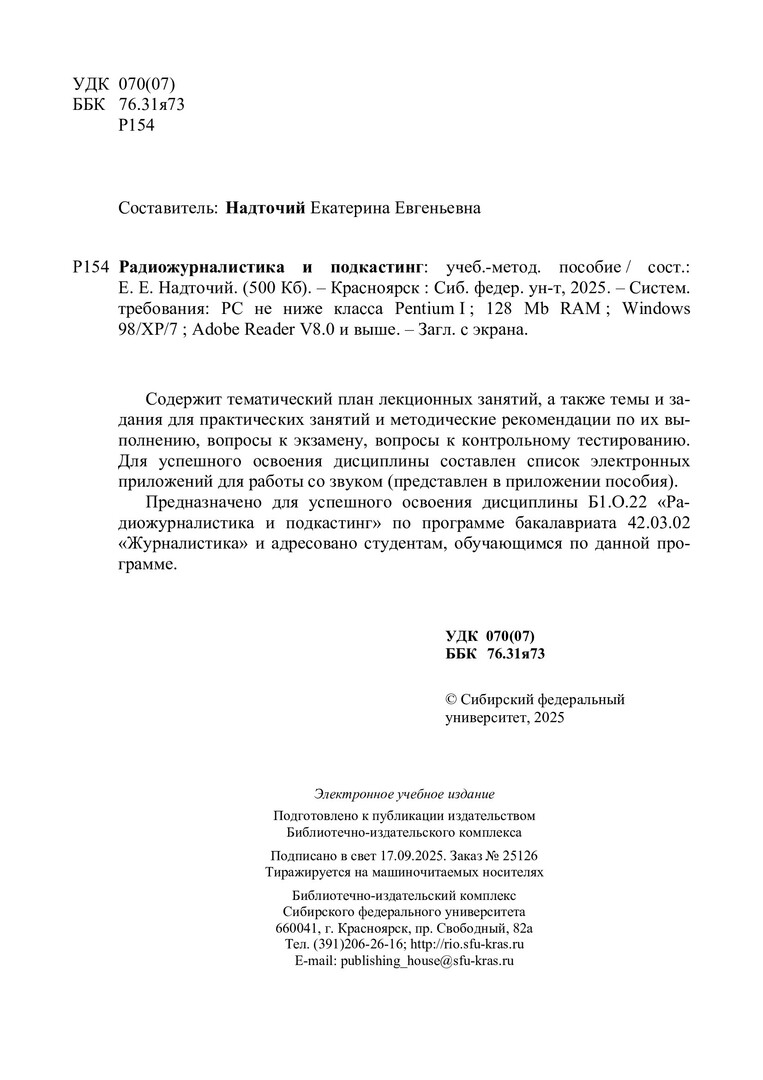 УДК 070(07)
ББК 76.31я73
Р154

Составитель: Надточий Екатерина Евгеньевна

Р154 Радиожурналистика и подкастинг: учеб.-метод. пособие / сост.: Е. Е. Надточий. (500 Кб). – Красноярск : Сиб. федер. ун-т, 2025. – Систем. требования: PC не ниже класса Pentium I ; 128 Mb RAM ; Windows 98/XP/7 ; Adobe Reader V8.0 и выше. – Загл. с экрана.

Содержит тематический план лекционных занятий, а также темы и задания для практических занятий и методические рекомендации по их выполнению, вопросы к экзамену, вопросы к контрольному тестированию. Для успешного освоения дисциплины составлен список электронных приложений для работы со звуком (представлен в приложении пособия).

Предназначено для успешного освоения дисциплины Б1.О.22 «Радиожурналистика и подкастинг» по программе бакалавриата 42.03.02 «Журналистика» и адресовано студентам, обучающимся по данной программе.

УДК 070(07)
ББК 76.31я73

© Сибирский федеральный университет, 2025

Электронное учебное издание

Подготовлено к публикации издательством
Библиотечно-издательского комплекса

Подписано в свет 17.09.2025. Заказ № 25126
Тиражируется на машиночитаемых носителях

Библиотечно-издательский комплекс
Сибирского федерального университета
660041, г. Красноярск, пр. Свободный, 82а
Тел. (391)206-26-16; http://rio.sfu-kras.ru
E-mail: publishing_house@sfu-kras.ru